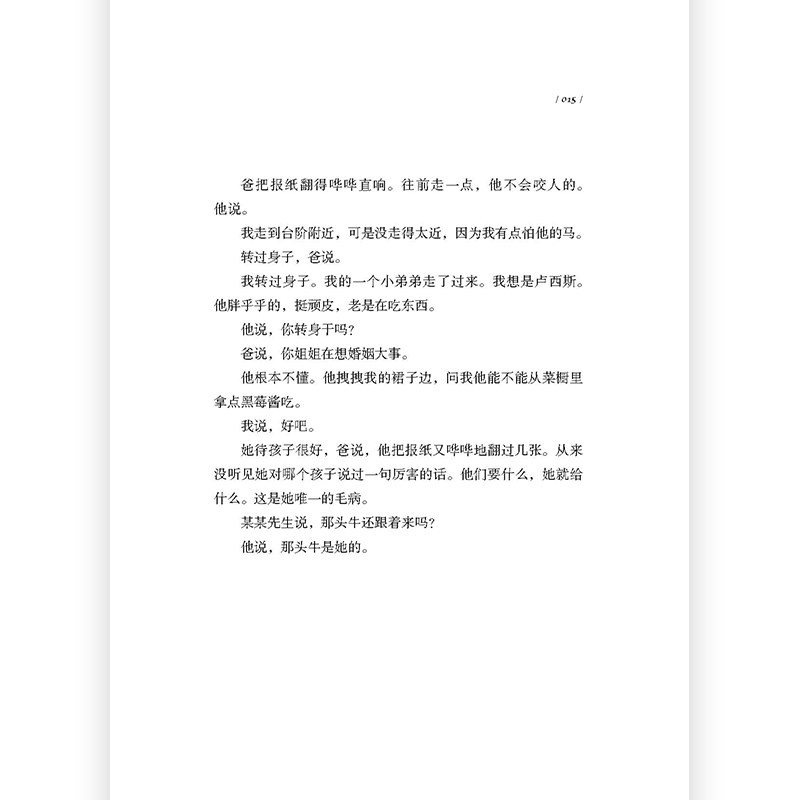 / 015 /

爸把报纸翻得哗哗直响。往前走一点，他不会咬人的。他说。

我走到台阶附近，可是没走得太近，因为我有点怕他的马。

转过身子，爸说。

我转过身子。我的一个小弟弟走了过来。我想是卢西斯。他胖乎乎的，挺顽皮，老是在吃东西。

他说，你转身干吗？

爸说，你姐姐在想婚姻大事。

他根本不懂。他拽拽我的裙子边，问我他能不能从菜橱里拿点黑莓酱吃。

我说，好吧。

她待孩子很好，爸说，他把报纸又哗哗地翻过几张。从来没听见她对哪个孩子说过一句厉害的话。他们要什么，她就给什么。这是她唯一的毛病。

某某先生说，那头牛还跟着来吗？

他说，那头牛是她的。